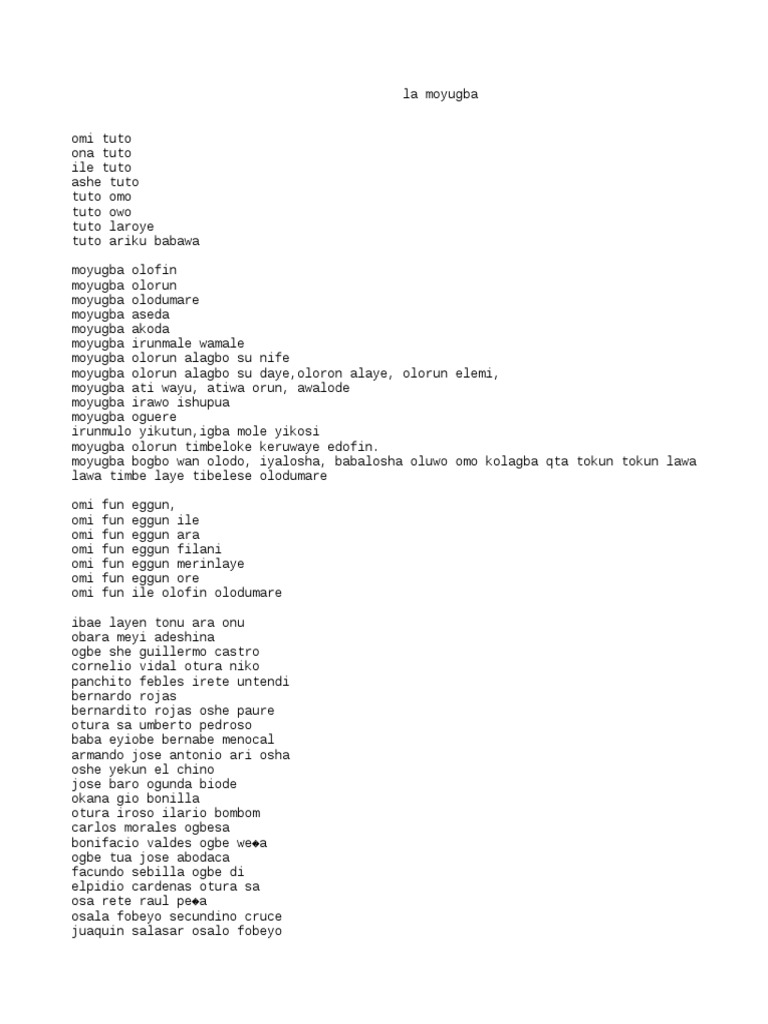 la moyugba

omi tuto
ona tuto
ile tuto
ashe tuto
tuto omo
tuto owo
tuto laroye
tuto ariku babawa

moyugba olofin
moyugba olorun
moyugba olodumare
moyugba aseda
moyugba akoda
moyugba irunmale wamale
moyugba olorun alagbo su nife
moyugba olorun alagbo su daye,oloron alaye, olorun elemi,
moyugba ati wayu, atiwa orun, awalode
moyugba irawo ishupua
moyugba oguere
irunmulo yikutun,igba mole yikosi
moyugba olorun timbeloke keruwaye edofin.
moyugba bogbo wan olodo, iyalosha, babalosha oluwo omo kolagba qta tokun tokun lawa lawa timbe laye tibelese olodumare

omi fun eggun,
omi fun eggun ile
omi fun eggun ara
omi fun eggun filani
omi fun eggun merinlaye
omi fun eggun ore
omi fun ile olofin olodumare

ibae layen tonu ara onu
obara meyi adeshina
ogbe she guillermo castro
cornelio vidal otura niko
panchito febles irete untendi
bernardo rojas
bernardito rojas oshe paure
otura sa umberto pedroso
baba eyiobe bernabe menocal
armando jose antonio ari osha
oshe yekun el chino
jose baro ogunda biode
okana gio bonilla
otura iroso ilario bombom
carlos morales ogbesa
bonifacio valdes ogbe we◆a
ogbe tua jose abodaca
facundo sebilla ogbe di
elpidio cardenas otura sa
osa rete raul pe◆a
osala fobeyo secundino cruce
juaquin salasar osalo fobeyo